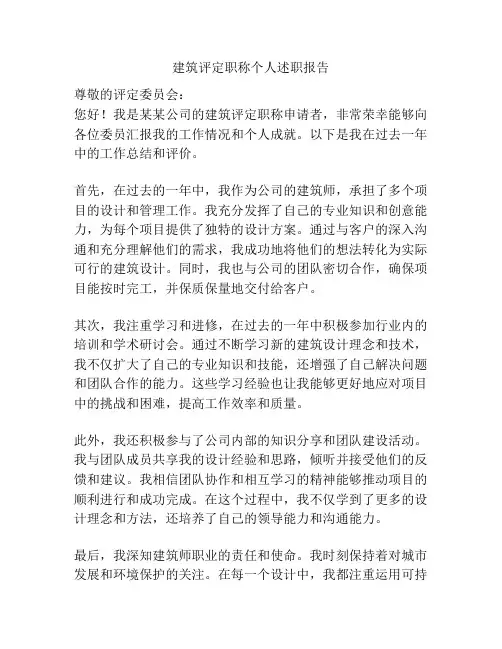 建筑评定职称个人述职报告

尊敬的评定委员会：

您好！我是某某公司的建筑评定职称申请者，非常荣幸能够向各位委员汇报我的工作情况和个人成就。以下是我在过去一年中的工作总结和评价。

首先，在过去的一年中，我作为公司的建筑师，承担了多个项目的设计和管理工作。我充分发挥了自己的专业知识和创意能力，为每个项目提供了独特的设计方案。通过与客户的深入沟通和充分理解他们的需求，我成功地将他们的想法转化为实际可行的建筑设计。同时，我也与公司的团队密切合作，确保项目能按时完工，并保质保量地交付给客户。

其次，我注重学习和进修，在过去的一年中积极参加行业内的培训和学术研讨会。通过不断学习新的建筑设计理念和技术，我不仅扩大了自己的专业知识和技能，还增强了自己解决问题和团队合作的能力。这些学习经验也让我能够更好地应对项目中的挑战和困难，提高工作效率和质量。

此外，我还积极参与了公司内部的知识分享和团队建设活动。我与团队成员共享我的设计经验和思路，倾听并接受他们的反馈和建议。我相信团队协作和相互学习的精神能够推动项目的顺利进行和成功完成。在这个过程中，我不仅学到了更多的设计理念和方法，还培养了自己的领导能力和沟通能力。

最后，我深知建筑师职业的责任和使命。我时刻保持着对城市发展和环境保护的关注。在每一个设计中，我都注重运用可持